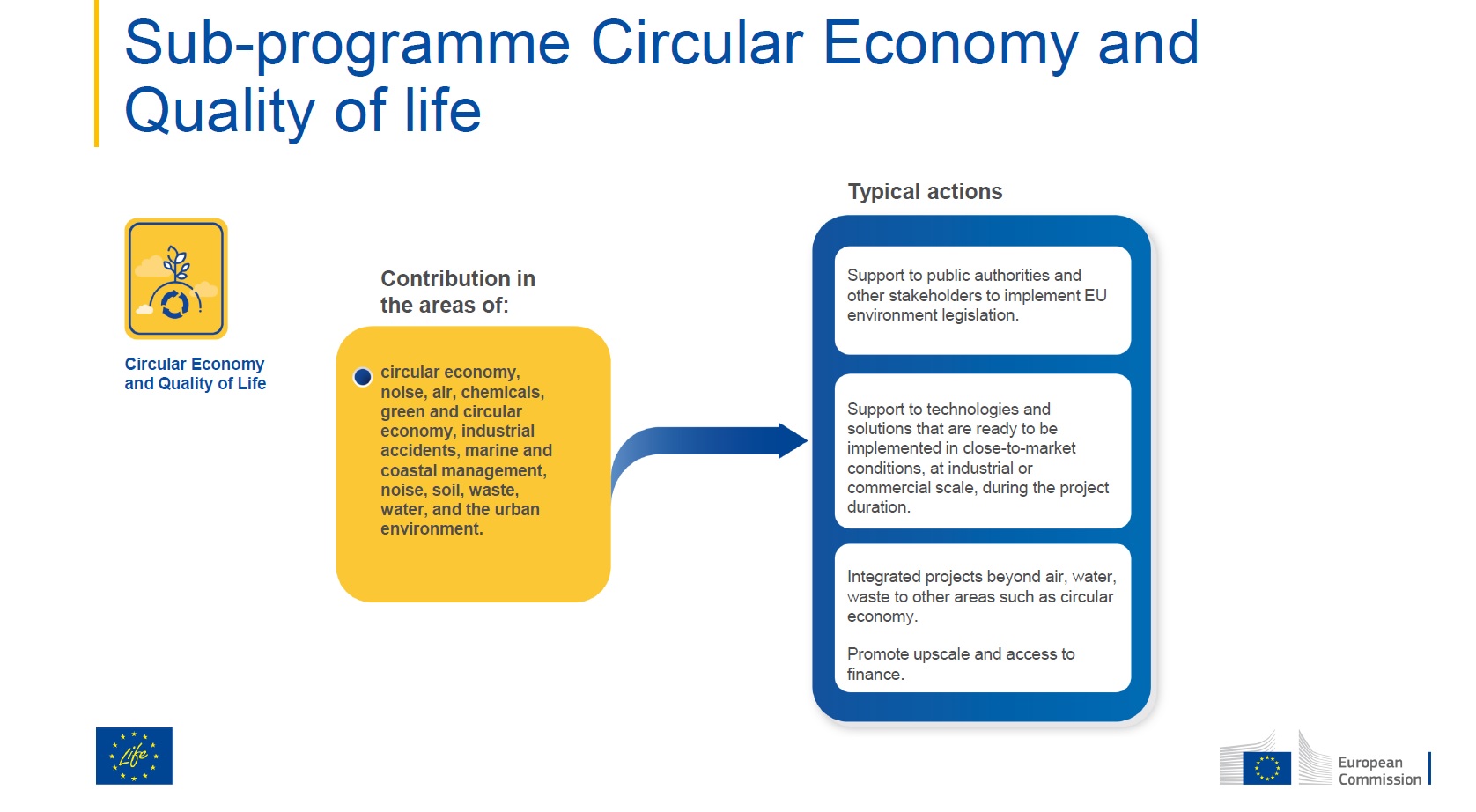 Sub-programme Circular Economy and Quality of life

Circular Economy and Quality of Life

Contribution in the areas of:

circular economy, noise, air, chemicals, green and circular economy, industrial accidents, marine and coastal management, noise, soil, waste, water, and the urban environment.

Typical actions

Support to public authorities and other stakeholders to implement EU environment legislation.

Support to technologies and solutions that are ready to be implemented in close-to-market conditions, at industrial or commercial scale, during the project duration.

Integrated projects beyond air, water, waste to other areas such as circular economy.

Promote upscale and access to finance.

Life

European Commission